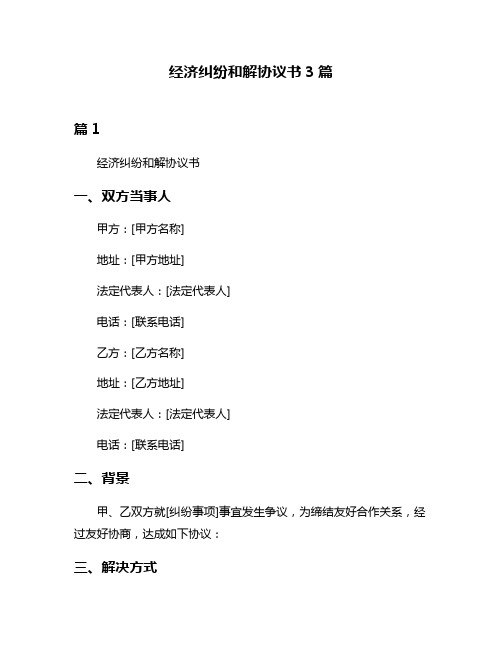 经济纠纷和解协议书 3 篇

篇 1

经济纠纷和解协议书

一、双方当事人

甲方：[甲方名称]

地址：[甲方地址]

法定代表人：[法定代表人]

电话：[联系电话]

乙方：[乙方名称]

地址：[乙方地址]

法定代表人：[法定代表人]

电话：[联系电话]

二、背景

甲、乙双方就[纠纷事项]事宜发生争议，为缔结友好合作关系，经过友好协商，达成如下协议：

三、解决方式